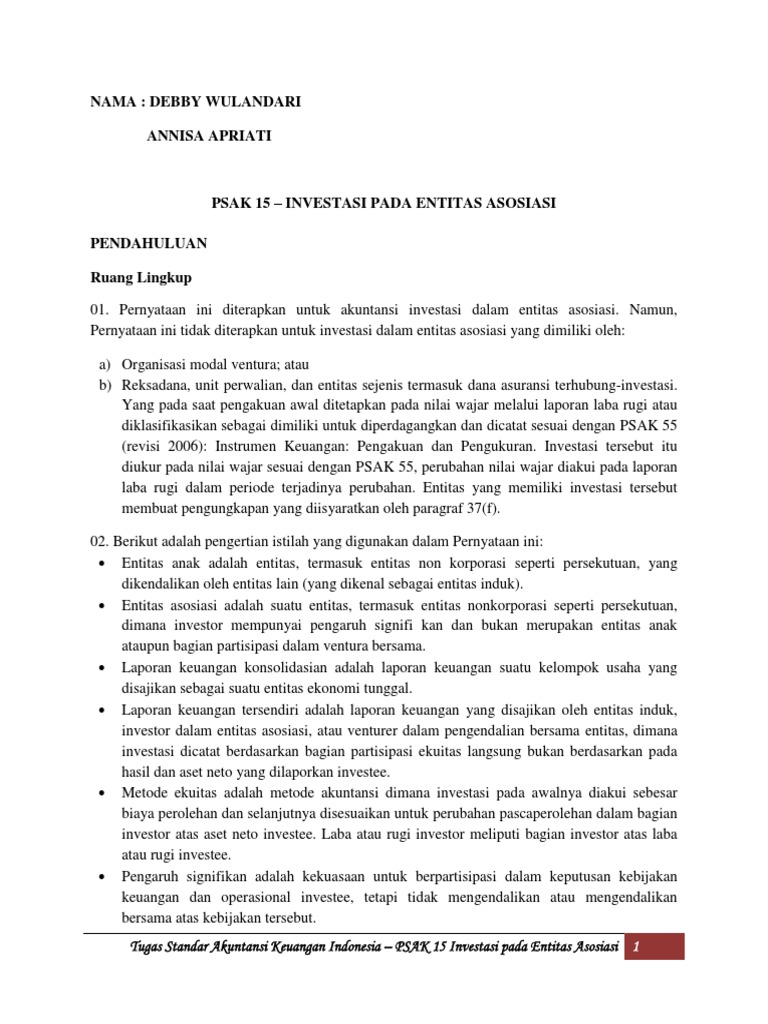 NAMA : DEBBY WULANDARI

ANNISA APRIATI

PSAK 15 – INVESTASI PADA ENTITAS ASOSIASI

PENDAHULUAN

Ruang Lingkup

01. Pernyataan ini diterapkan untuk akuntansi investasi dalam entitas asosiasi. Namun, Pernyataan ini tidak diterapkan untuk investasi dalam entitas asosiasi yang dimiliki oleh:

a) Organisasi modal ventura; atau
b) Reksadana, unit perwalian, dan entitas sejenis termasuk dana asuransi terhubung-investasi. Yang pada saat pengakuan awal ditetapkan pada nilai wajar melalui laporan laba rugi atau diklasifikasikan sebagai dimiliki untuk diperdagangkan dan dicatat sesuai dengan PSAK 55 (revisi 2006): Instrumen Keuangan: Pengakuan dan Pengukuran. Investasi tersebut itu diukur pada nilai wajar sesuai dengan PSAK 55, perubahan nilai wajar diakui pada laporan laba rugi dalam periode terjadinya perubahan. Entitas yang memiliki investasi tersebut membuat pengungkapan yang diisyaratkan oleh paragraf 37(f).

02. Berikut adalah pengertian istilah yang digunakan dalam Pernyataan ini:
• Entitas anak adalah entitas, termasuk entitas non korporasi seperti persekutuan, yang dikendalikan oleh entitas lain (yang dikenal sebagai entitas induk).
• Entitas asosiasi adalah suatu entitas, termasuk entitas nonkorporasi seperti persekutuan, dimana investor mempunyai pengaruh signifi kan dan bukan merupakan entitas anak ataupun bagian partisipasi dalam ventura bersama.
• Laporan keuangan konsolidasian adalah laporan keuangan suatu kelompok usaha yang disajikan sebagai suatu entitas ekonomi tunggal.
• Laporan keuangan tersendiri adalah laporan keuangan yang disajikan oleh entitas induk, investor dalam entitas asosiasi, atau venturer dalam pengendalian bersama entitas, dimana investasi dicatat berdasarkan bagian partisipasi ekuitas langsung bukan berdasarkan pada hasil dan aset neto yang dilaporkan investee.
• Metode ekuitas adalah metode akuntansi dimana investasi pada awalnya diakui sebesar biaya perolehan dan selanjutnya disesuaikan untuk perubahan pascaperolehan dalam bagian investor atas aset neto investee. Laba atau rugi investor meliputi bagian investor atas laba atau rugi investee.
• Pengaruh signifikan adalah kekuasaan untuk berpartisipasi dalam keputusan kebijakan keuangan dan operasional investee, tetapi tidak mengendalikan atau mengendalikan bersama atas kebijakan tersebut.

Tugas Standar Akuntansi Keuangan Indonesia – PSAK 15 Investasi pada Entitas Asosiasi 1